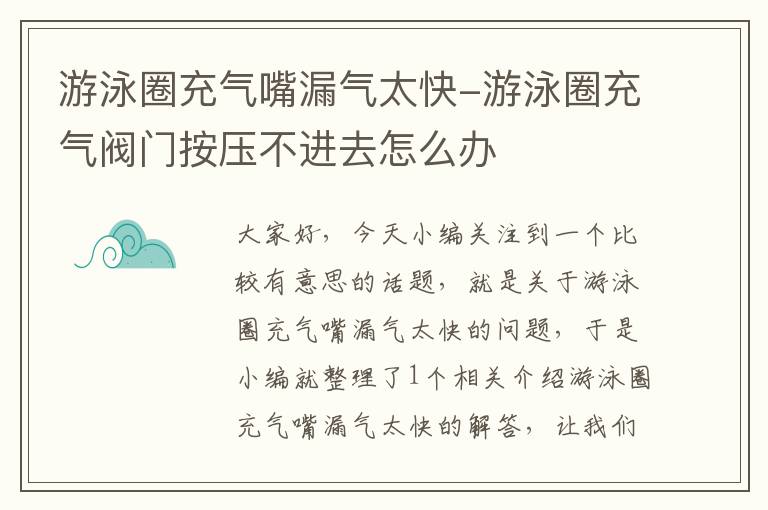 游泳圈充气嘴漏气太快-游泳圈充气阀门按压不进去怎么办

大家好，今天小编关注到一个比较有意思的话题，就是关于游泳圈充气嘴漏气太快的问题，于是小编就整理了1个相关介绍游泳圈充气嘴漏气太快的解答，让我们